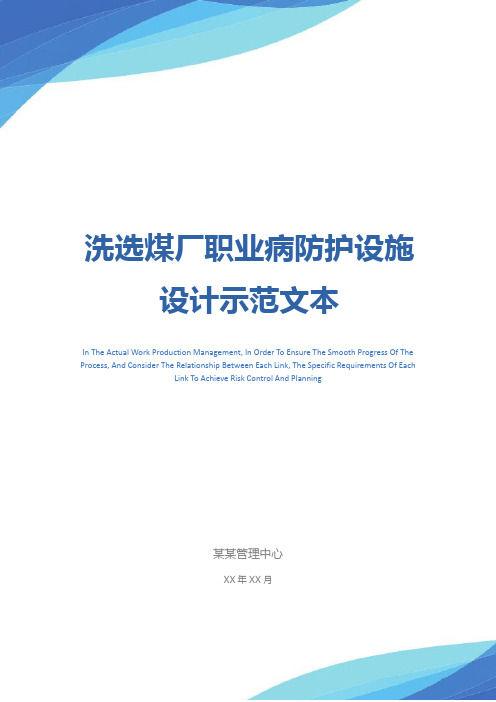 洗选煤厂职业病防护设施设计示范文本

In The Actual Work Production Management, In Order To Ensure The Smooth Progress Of The Process, And Consider The Relationship Between Each Link, The Specific Requirements Of Each Link To Achieve Risk Control And Planning

某某管理中心

XX 年 XX 月